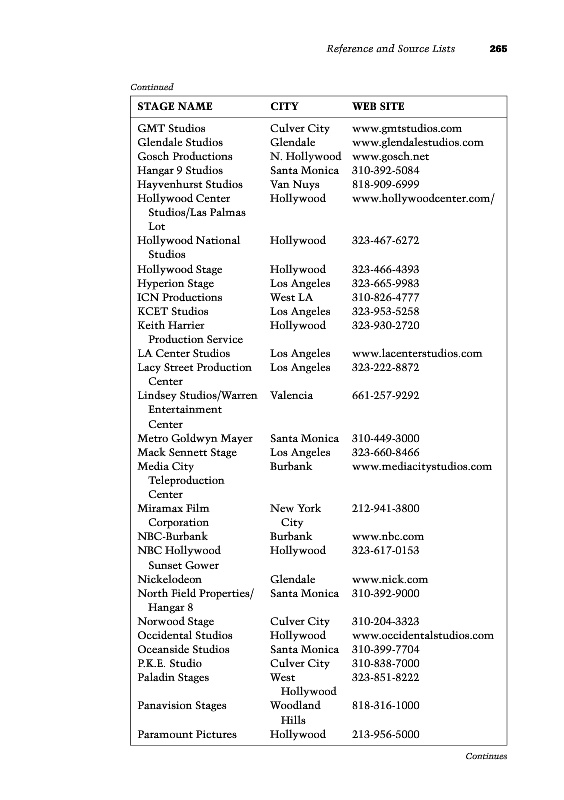 Reference and Source Lists 265

Continued

| STAGE NAME | CITY | WEB SITE |
|---|---|---|
| GMT Studios | Culver City | www.gmtstudios.com |
| Glendale Studios | Glendale | www.glendalestudios.com |
| Gosch Productions | N. Hollywood | www.gosch.net |
| Hangar 9 Studios | Santa Monica | 310-392-5084 |
| Hayvenhurst Studios | Van Nuys | 818-909-6999 |
| Hollywood Center Studios/Las Palmas Lot | Hollywood | www.hollywoodcenter.com/ |
| Hollywood National Studios | Hollywood | 323-467-6272 |
| Hollywood Stage | Hollywood | 323-466-4393 |
| Hyperion Stage | Los Angeles | 323-665-9983 |
| ICN Productions | West LA | 310-826-4777 |
| KCET Studios | Los Angeles | 323-953-5258 |
| Keith Harrier Production Service | Hollywood | 323-930-2720 |
| LA Center Studios | Los Angeles | www.lacenterstudios.com |
| Lacy Street Production Center | Los Angeles | 323-222-8872 |
| Lindsey Studios/Warren Entertainment Center | Valencia | 661-257-9292 |
| Metro Goldwyn Mayer | Santa Monica | 310-449-3000 |
| Mack Sennett Stage | Los Angeles | 323-660-8466 |
| Media City Teleproduction Center | Burbank | www.mediacitystudios.com |
| Miramax Film Corporation | New York City | 212-941-3800 |
| NBC-Burbank | Burbank | www.nbc.com |
| NBC Hollywood Sunset Gower | Hollywood | 323-617-0153 |
| Nickelodeon | Glendale | www.nick.com |
| North Field Properties/ Hangar 8 | Santa Monica | 310-392-9000 |
| Norwood Stage | Culver City | 310-204-3323 |
| Occidental Studios | Hollywood | www.occidentalstudios.com |
| Oceanside Studios | Santa Monica | 310-399-7704 |
| P.K.E. Studio | Culver City | 310-838-7000 |
| Paladin Stages | West Hollywood | 323-851-8222 |
| Panavision Stages | Woodland Hills | 818-316-1000 |
| Paramount Pictures | Hollywood | 213-956-5000 |

Continues